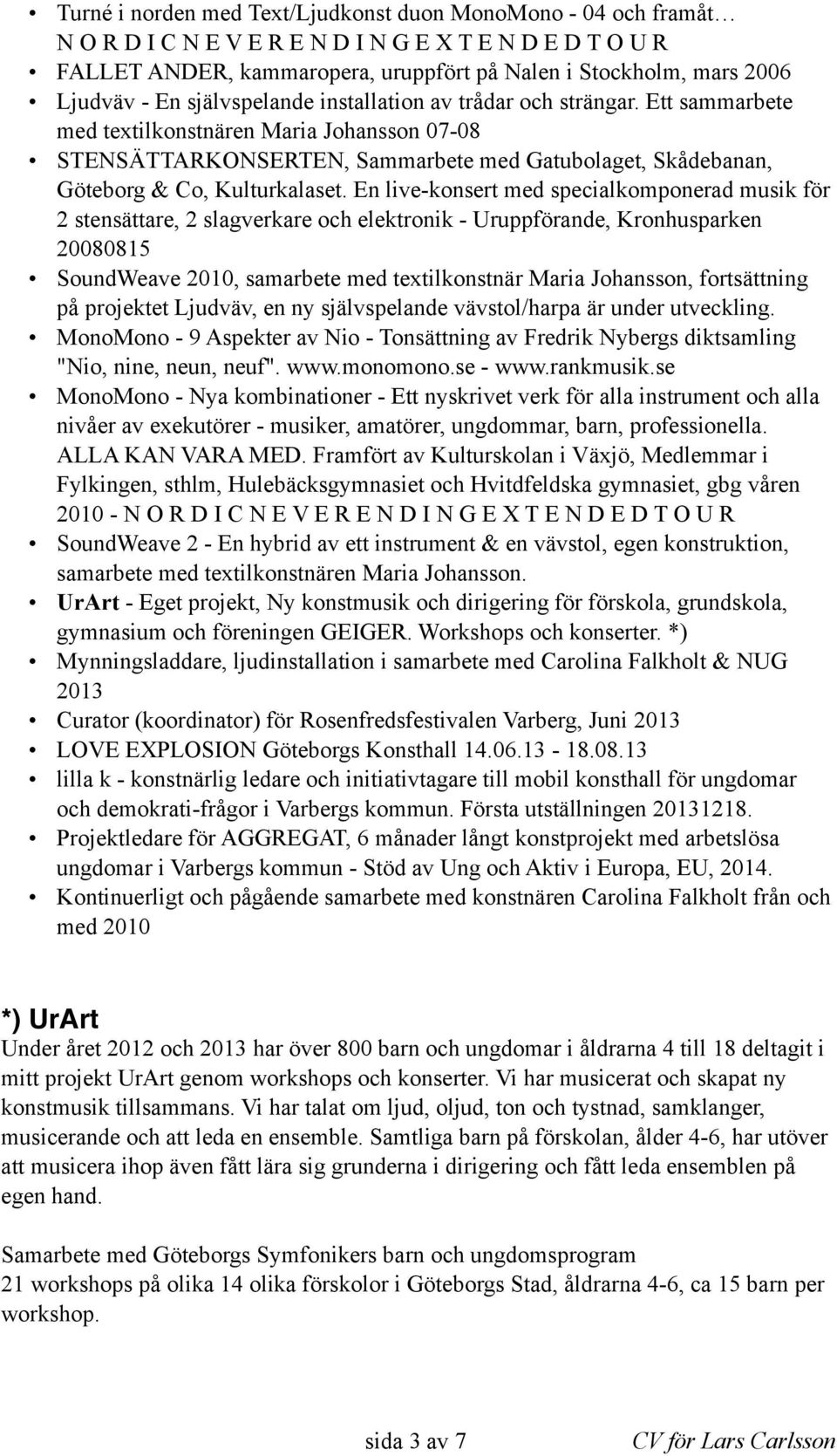 • Turné i norden med Text/Ljudkonst duon MonoMono - 04 och framåt… N O R D I C N E V E R E N D I N G E X T E N D E D T O U R
• FALLET ANDER, kammaropera, uruppfört på Nalen i Stockholm, mars 2006
• Ljudväv - En självspelande installation av trådar och strängar. Ett sammarbete med textilkonstnären Maria Johansson 07-08
• STENSÄTTARKONSERTEN, Sammarbete med Gatubolaget, Skådebanan, Göteborg & Co, Kulturkalaset. En live-konsert med specialkomponerad musik för 2 stensättare, 2 slagverkare och elektronik - Uruppförande, Kronhusparken 20080815
• SoundWeave 2010, samarbete med textilkonstnär Maria Johansson, fortsättning på projektet Ljudväv, en ny självspelande vävstol/harpa är under utveckling.
• MonoMono - 9 Aspekter av Nio - Tonsättning av Fredrik Nybergs diktsamling "Nio, nine, neun, neuf". www.monomono.se - www.rankmusik.se
• MonoMono - Nya kombinationer - Ett nyskrivet verk för alla instrument och alla nivåer av exekutörer - musiker, amatörer, ungdommar, barn, professionella. ALLA KAN VARA MED. Framfört av Kulturskolan i Växjö, Medlemmar i Fylkingen, sthlm, Hulebäcksgymnasiet och Hvitdfeldska gymnasiet, gbg våren 2010 - N O R D I C N E V E R E N D I N G E X T E N D E D T O U R
• SoundWeave 2 - En hybrid av ett instrument & en vävstol, egen konstruktion, samarbete med textilkonstnären Maria Johansson.
• UrArt - Eget projekt, Ny konstmusik och dirigering för förskola, grundskola, gymnasium och föreningen GEIGER. Workshops och konserter. *)
• Mynningsladdare, ljudinstallation i samarbete med Carolina Falkholt & NUG 2013
• Curator (koordinator) för Rosenfredsfestivalen Varberg, Juni 2013
• LOVE EXPLOSION Göteborgs Konsthall 14.06.13 - 18.08.13
• lilla k - konstnärlig ledare och initiativtagare till mobil konsthall för ungdomar och demokrati-frågor i Varbergs kommun. Första utställningen 20131218.
• Projektledare för AGGREGAT, 6 månader långt konstprojekt med arbetslösa ungdomar i Varbergs kommun - Stöd av Ung och Aktiv i Europa, EU, 2014.
• Kontinuerligt och pågående samarbete med konstnären Carolina Falkholt från och med 2010

*) UrArt
Under året 2012 och 2013 har över 800 barn och ungdomar i åldrarna 4 till 18 deltagit i mitt projekt UrArt genom workshops och konserter. Vi har musicerat och skapat ny konstmusik tillsammans. Vi har talat om ljud, oljud, ton och tystnad, samklanger, musicerande och att leda en ensemble. Samtliga barn på förskolan, ålder 4-6, har utöver att musicera ihop även fått lära sig grunderna i dirigering och fått leda ensemblen på egen hand.

Samarbete med Göteborgs Symfonikers barn och ungdomsprogram
21 workshops på olika 14 olika förskolor i Göteborgs Stad, åldrarna 4-6, ca 15 barn per workshop.

sida 3 av 7 CV för Lars Carlsson